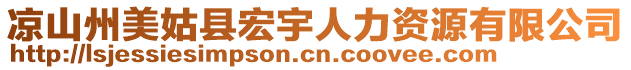 凉山州美姑县宏宇人力资源有限公司
http://lsjessiesimpson.cn.coovee.com